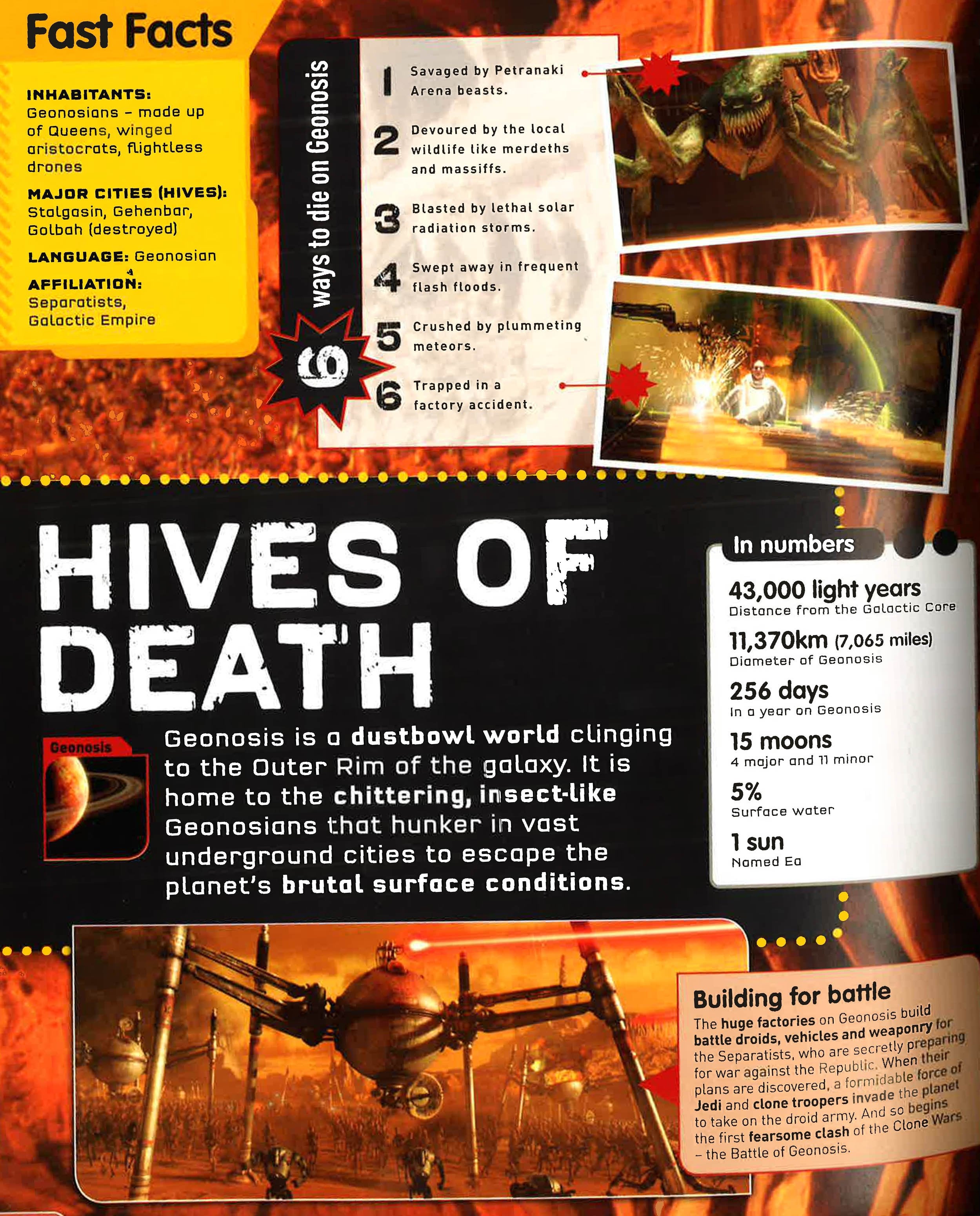 Fast Facts

INHABITANTS: Geonosians – made up of Queens, winged aristocrats, flightless drones

MAJOR CITIES (HIVES): Stalgasin, Gehenbar, Golbah (destroyed)

LANGUAGE: Geonosian

AFFILIATION: Separatists, Galactic Empire

6 ways to die on Geonosis

1 Savaged by Petranaki Arena beasts.

2 Devoured by the local wildlife like merdeths and massiffs.

3 Blasted by lethal solar radiation storms.

4 Swept away in frequent flash floods.

5 Crushed by plummeting meteors.

6 Trapped in a factory accident.

HIVES OF DEATH

Geonosis

Geonosis is a dustbowl world clinging to the Outer Rim of the galaxy. It is home to the chittering, insect-like Geonosians that hunker in vast underground cities to escape the planet's brutal surface conditions.

In numbers

43,000 light years
Distance from the Galactic Core

11,370km (7,065 miles)
Diameter of Geonosis

256 days
In a year on Geonosis

15 moons
4 major and 11 minor

5%
Surface water

1 sun
Named Ea

Building for battle
The huge factories on Geonosis build battle droids, vehicles and weaponry for the Separatists, who are secretly preparing for war against the Republic. When their plans are discovered, a formidable force of Jedi and clone troopers invade the planet to take on the droid army. And so begins the first fearsome clash of the Clone Wars – the Battle of Geonosis.